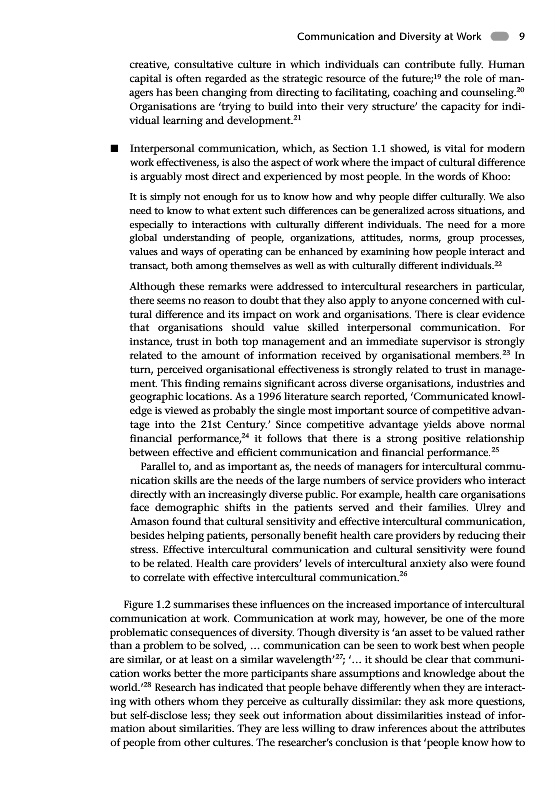 Communication and Diversity at Work 9

creative, consultative culture in which individuals can contribute fully. Human capital is often regarded as the strategic resource of the future;$^{19}$ the role of managers has been changing from directing to facilitating, coaching and counseling.$^{20}$ Organisations are 'trying to build into their very structure' the capacity for individual learning and development.$^{21}$

■ Interpersonal communication, which, as Section 1.1 showed, is vital for modern work effectiveness, is also the aspect of work where the impact of cultural difference is arguably most direct and experienced by most people. In the words of Khoo:

It is simply not enough for us to know how and why people differ culturally. We also need to know to what extent such differences can be generalized across situations, and especially to interactions with culturally different individuals. The need for a more global understanding of people, organizations, attitudes, norms, group processes, values and ways of operating can be enhanced by examining how people interact and transact, both among themselves as well as with culturally different individuals.$^{22}$

Although these remarks were addressed to intercultural researchers in particular, there seems no reason to doubt that they also apply to anyone concerned with cultural difference and its impact on work and organisations. There is clear evidence that organisations should value skilled interpersonal communication. For instance, trust in both top management and an immediate supervisor is strongly related to the amount of information received by organisational members.$^{23}$ In turn, perceived organisational effectiveness is strongly related to trust in management. This finding remains significant across diverse organisations, industries and geographic locations. As a 1996 literature search reported, 'Communicated knowledge is viewed as probably the single most important source of competitive advantage into the 21st Century.' Since competitive advantage yields above normal financial performance,$^{24}$ it follows that there is a strong positive relationship between effective and efficient communication and financial performance.$^{25}$

Parallel to, and as important as, the needs of managers for intercultural communication skills are the needs of the large numbers of service providers who interact directly with an increasingly diverse public. For example, health care organisations face demographic shifts in the patients served and their families. Ulrey and Amason found that cultural sensitivity and effective intercultural communication, besides helping patients, personally benefit health care providers by reducing their stress. Effective intercultural communication and cultural sensitivity were found to be related. Health care providers' levels of intercultural anxiety also were found to correlate with effective intercultural communication.$^{26}$

Figure 1.2 summarises these influences on the increased importance of intercultural communication at work. Communication at work may, however, be one of the more problematic consequences of diversity. Though diversity is 'an asset to be valued rather than a problem to be solved, ... communication can be seen to work best when people are similar, or at least on a similar wavelength'$^{27}$; '... it should be clear that communication works better the more participants share assumptions and knowledge about the world.'$^{28}$ Research has indicated that people behave differently when they are interacting with others whom they perceive as culturally dissimilar: they ask more questions, but self-disclose less; they seek out information about dissimilarities instead of information about similarities. They are less willing to draw inferences about the attributes of people from other cultures. The researcher's conclusion is that 'people know how to